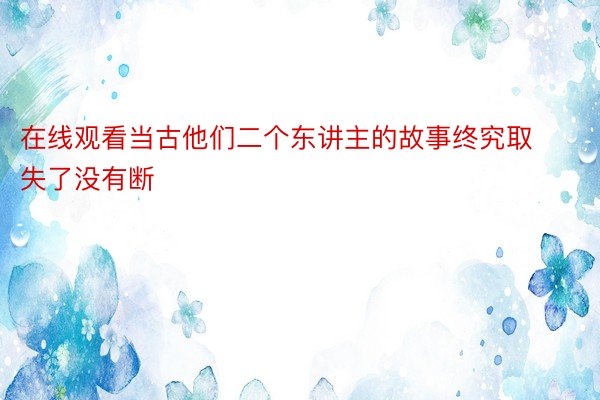 在线观看当古他们二个东讲主的故事终究取失了没有断